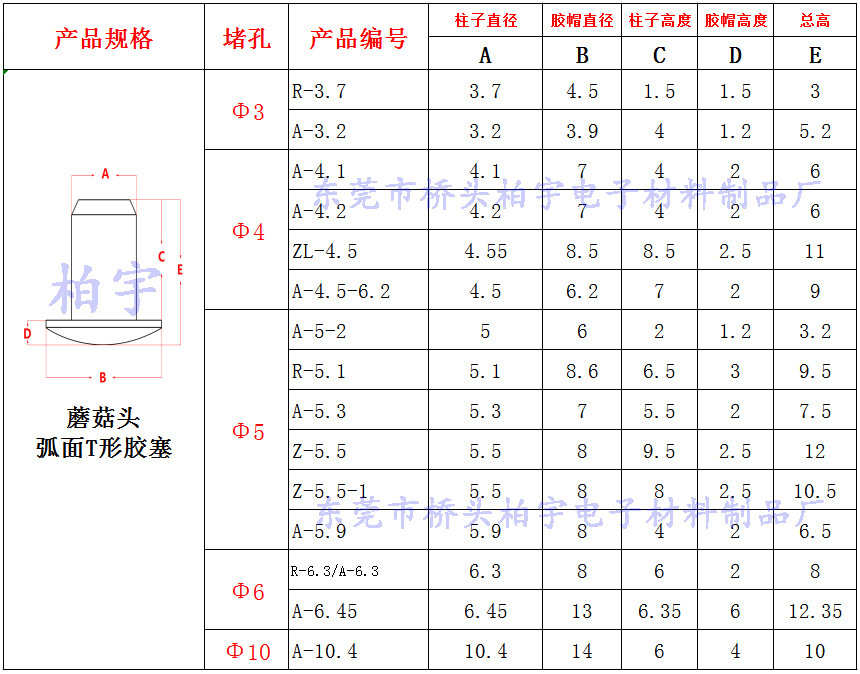 | 产品规格 | 堵孔 | 产品编号 | 柱子直径 A | 胶帽直径 B | 柱子高度 C | 胶帽高度 D | 总高 E |
|---|---|---|---|---|---|---|---|
| A C E D B 柏宇 蘑菇头 弧面T形胶塞 | Φ3 | R-3.7 | 3.7 | 4.5 | 1.5 | 1.5 | 3 |
| | | A-3.2 | 3.2 | 3.9 | 4 | 1.2 | 5.2 |
| | Φ4 | A-4.1 | 4.1 | 7 | 4 | 2 | 6 |
| | | A-4.2 | 4.2 | 7 | 4 | 2 | 6 |
| | | ZL-4.5 | 4.55 | 8.5 | 8.5 | 2.5 | 11 |
| | | A-4.5-6.2 | 4.5 | 6.2 | 7 | 2 | 9 |
| | Φ5 | A-5-2 | 5 | 6 | 2 | 1.2 | 3.2 |
| | | R-5.1 | 5.1 | 8.6 | 6.5 | 3 | 9.5 |
| | | A-5.3 | 5.3 | 7 | 5.5 | 2 | 7.5 |
| | | Z-5.5 | 5.5 | 8 | 9.5 | 2.5 | 12 |
| | | Z-5.5-1 | 5.5 | 8 | 8 | 2.5 | 10.5 |
| | | A-5.9 | 5.9 | 8 | 4 | 2 | 6.5 |
| | Φ6 | R-6.3/A-6.3 | 6.3 | 8 | 6 | 2 | 8 |
| | | A-6.45 | 6.45 | 13 | 6.35 | 6 | 12.35 |
| | Φ10 | A-10.4 | 10.4 | 14 | 6 | 4 | 10 |

东莞市桥头柏宇电子材料制品厂
东莞市桥头柏宇电子材料制品厂